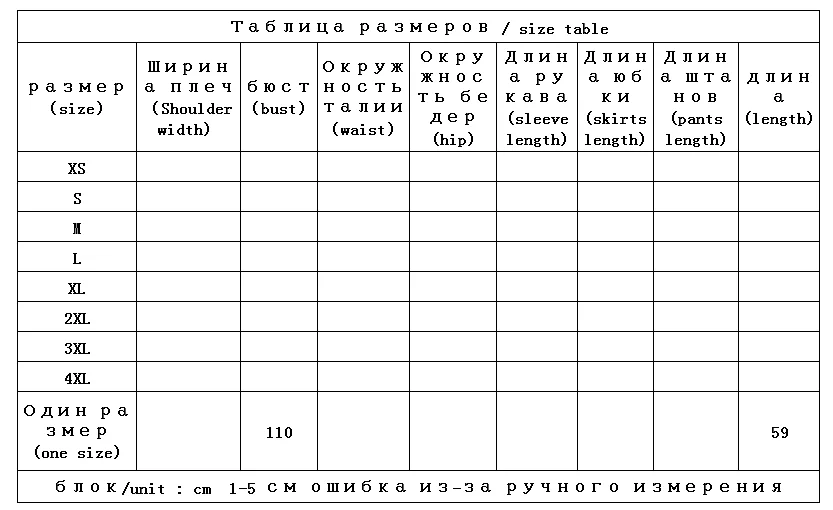 Таблица размеров / size table

| размер (size) | Ширина плеч (Shoulder width) | бюст (bust) | Окружность талии (waist) | Окружность бедер (hip) | Длина рукава (sleeve length) | Длина юбки (skirts length) | Длина штанов (pants length) | длина (length) |
|---|---|---|---|---|---|---|---|---|
| XS | | | | | | | | |
| S | | | | | | | | |
| M | | | | | | | | |
| L | | | | | | | | |
| XL | | | | | | | | |
| 2XL | | | | | | | | |
| 3XL | | | | | | | | |
| 4XL | | | | | | | | |
| Один размер (one size) | | 110 | | | | | | 59 |

блок/unit : cm 1-5 см ошибка из-за ручного измерения